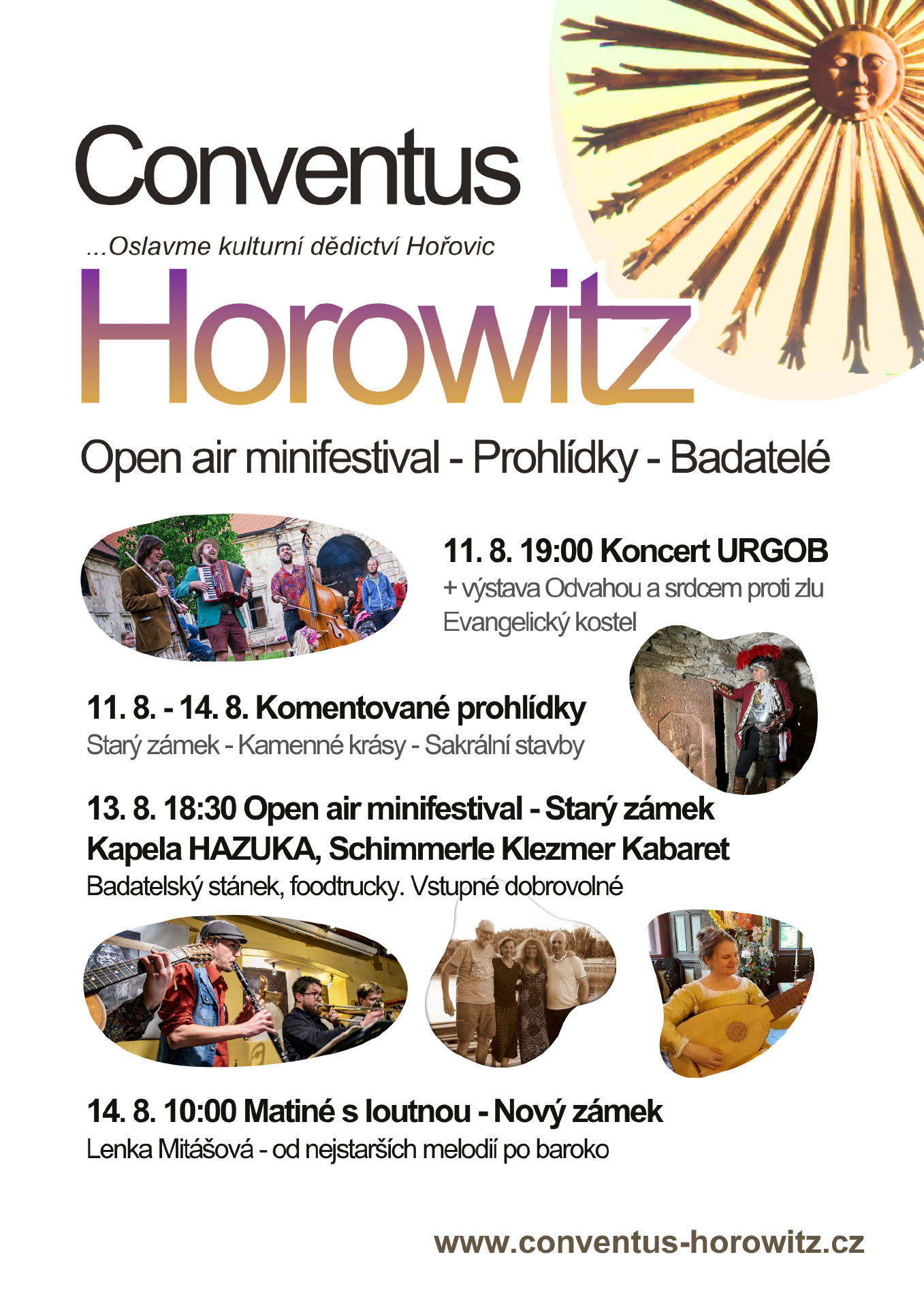 Conventus

...Oslavme kulturní dědictví Hořovic

Horowitz

Open air minifestival - Prohlídky - Badatelé

11. 8. 19:00 Koncert URGOB
+ výstava Odvahou a srdcem proti zlu
Evangelický kostel

11. 8. - 14. 8. Komentované prohlídky
Starý zámek - Kamenné krásy - Sakrální stavby

13. 8. 18:30 Open air minifestival - Starý zámek
Kapela HAZUKA, Schimmerle Klezmer Kabaret
Badatelský stánek, foodtrucky. Vstupné dobrovolné

14. 8. 10:00 Matiné s loutnou - Nový zámek
Lenka Mitášová - od nejstarších melodií po baroko

www.conventus-horowitz.cz